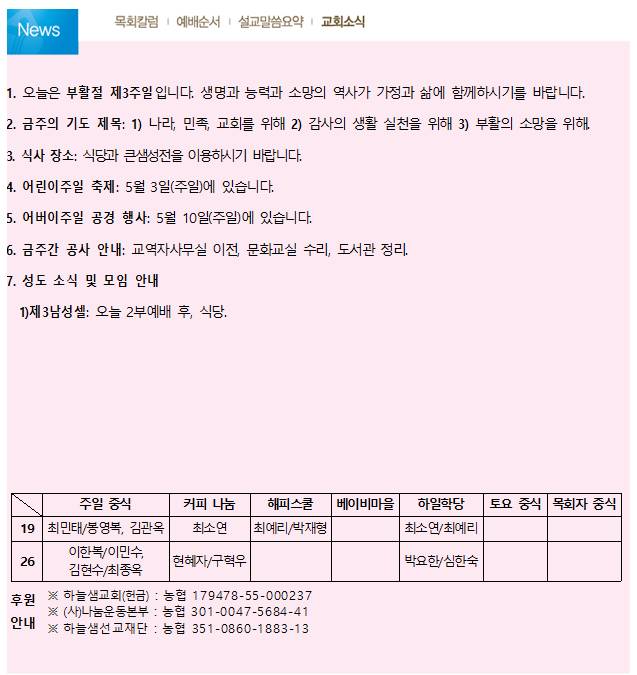 News

목회칼럼 | 예배순서 | 설교말씀요약 | 교회소식

1. 오늘은 부활절 제3주일입니다. 생명과 능력과 소망의 역사가 가정과 삶에 함께하시기를 바랍니다.

2. 금주의 기도 제목: 1) 나라, 민족, 교회를 위해 2) 감사의 생활 실천을 위해 3) 부활의 소망을 위해.

3. 식사 장소: 식당과 큰샘성전을 이용하시기 바랍니다.

4. 어린이주일 축제: 5월 3일(주일)에 있습니다.

5. 어버이주일 공경 행사: 5월 10일(주일)에 있습니다.

6. 금주간 공사 안내: 교역자사무실 이전, 문화교실 수리, 도서관 정리.

7. 성도 소식 및 모임 안내

1)제3남성셀: 오늘 2부예배 후, 식당.

| | 주일 중식 | 커피 나눔 | 해피스쿨 | 베이비마을 | 하일학당 | 토요 중식 | 목회자 중식 |
|---|---|---|---|---|---|---|---|
| 19 | 최민태/봉영복, 김관옥 | 최소연 | 최예리/박재형 | | 최소연/최예리 | | |
| 26 | 이한복/이민수, 김현수/최종옥 | 현혜자/구혁우 | | | 박요한/심한숙 | | |

후원 안내
※ 하늘샘교회(헌금) : 농협 179478-55-000237
※ (사)나눔운동본부 : 농협 301-0047-5684-41
※ 하늘샘선교재단 : 농협 351-0860-1883-13